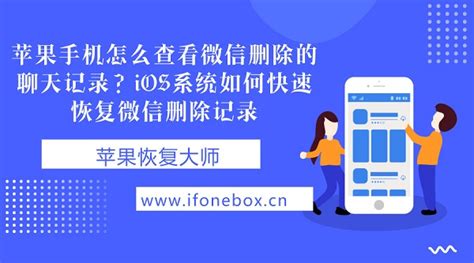 苹果手机怎么查看微信删除的聊天记录？iOS系统如何快速恢复微信删除记录

苹果恢复大师

www.ifonebox.cn